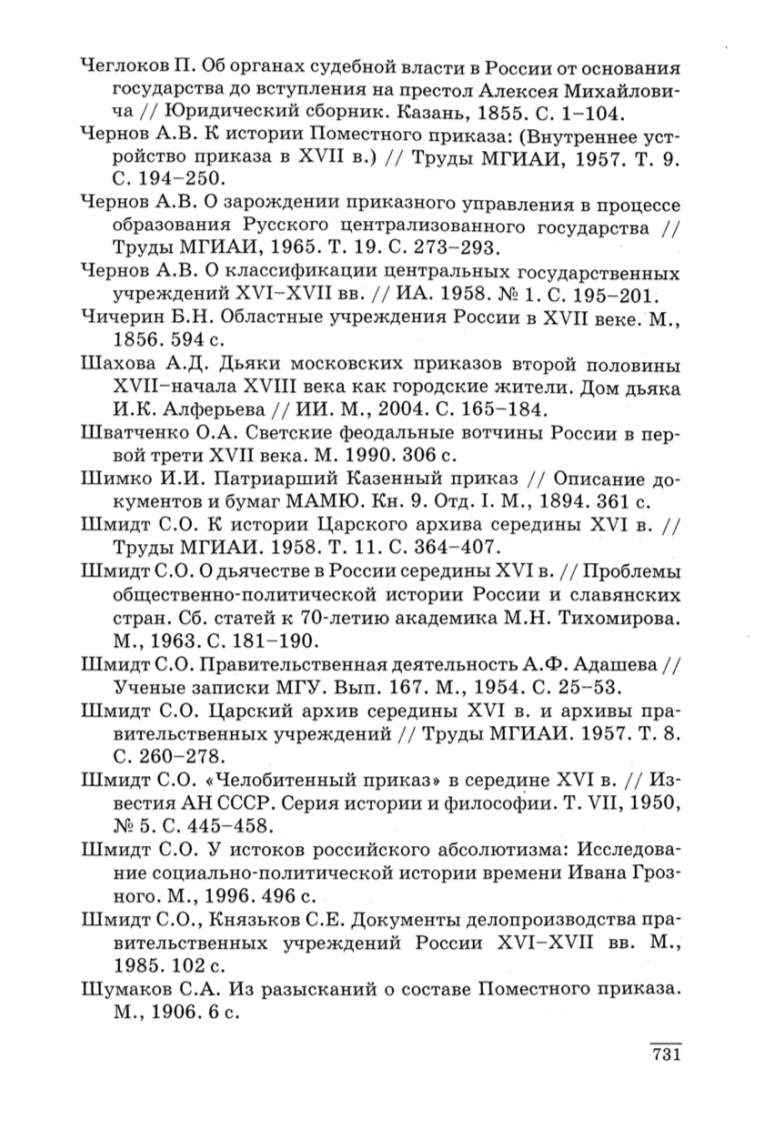 Чеглоков П. Об органах судебной власти в России от основания государства до вступления на престол Алексея Михайловича // Юридический сборник. Казань, 1855. С. 1–104.

Чернов А.В. К истории Поместного приказа: (Внутреннее устройство приказа в XVII в.) // Труды МГИАИ, 1957. Т. 9. С. 194–250.

Чернов А.В. О зарождении приказного управления в процессе образования Русского централизованного государства // Труды МГИАИ, 1965. Т. 19. С. 273–293.

Чернов А.В. О классификации центральных государственных учреждений XVI–XVII вв. // ИА. 1958. № 1. С. 195–201.

Чичерин Б.Н. Областные учреждения России в XVII веке. М., 1856. 594 с.

Шахова А.Д. Дьяки московских приказов второй половины XVII–начала XVIII века как городские жители. Дом дьяка И.К. Алферьева // ИИ. М., 2004. С. 165–184.

Шватченко О.А. Светские феодальные вотчины России в первой трети XVII века. М. 1990. 306 с.

Шимко И.И. Патриарший Казенный приказ // Описание документов и бумаг МАМЮ. Кн. 9. Отд. I. М., 1894. 361 с.

Шмидт С.О. К истории Царского архива середины XVI в. // Труды МГИАИ. 1958. Т. 11. С. 364–407.

Шмидт С.О. О дьячестве в России середины XVI в. // Проблемы общественно-политической истории России и славянских стран. Сб. статей к 70-летию академика М.Н. Тихомирова. М., 1963. С. 181–190.

Шмидт С.О. Правительственная деятельность А.Ф. Адашева // Ученые записки МГУ. Вып. 167. М., 1954. С. 25–53.

Шмидт С.О. Царский архив середины XVI в. и архивы правительственных учреждений // Труды МГИАИ. 1957. Т. 8. С. 260–278.

Шмидт С.О. «Челобитенный приказ» в середине XVI в. // Известия АН СССР. Серия истории и философии. Т. VII, 1950, № 5. С. 445–458.

Шмидт С.О. У истоков российского абсолютизма: Исследование социально-политической истории времени Ивана Грозного. М., 1996. 496 с.

Шмидт С.О., Князьков С.Е. Документы делопроизводства правительственных учреждений России XVI–XVII вв. М., 1985. 102 с.

Шумаков С.А. Из разысканий о составе Поместного приказа. М., 1906. 6 с.

731